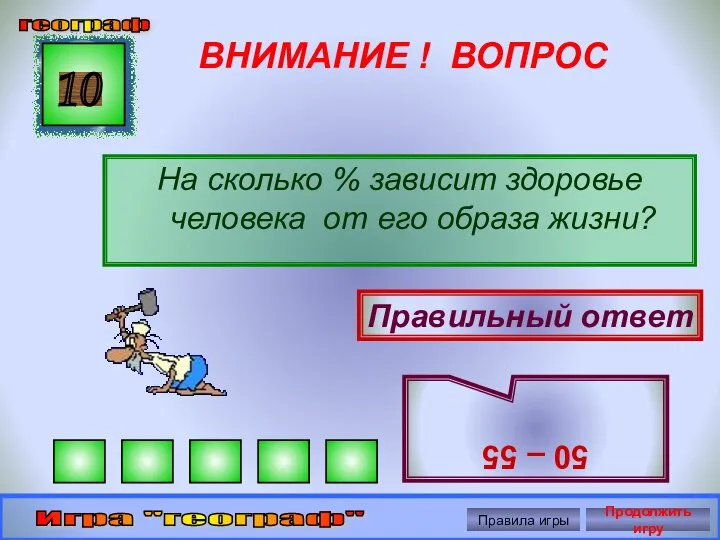 географ

10

ВНИМАНИЕ ! ВОПРОС

На сколько % зависит здоровье человека от его образа жизни?

Правильный ответ

50 – 55

Игра "географ"

Правила игры

Продолжить игру